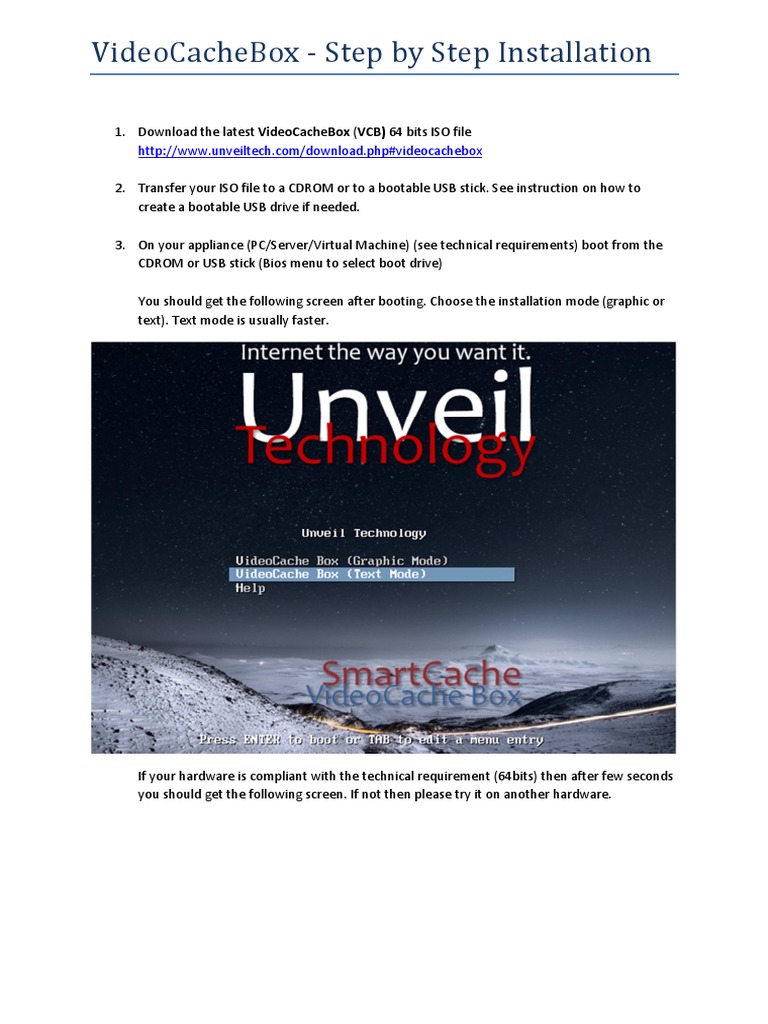 VideoCacheBox - Step by Step Installation

1. Download the latest VideoCacheBox (VCB) 64 bits ISO file
http://www.unveiltech.com/download.php#videocachebox

2. Transfer your ISO file to a CDROM or to a bootable USB stick. See instruction on how to create a bootable USB drive if needed.

3. On your appliance (PC/Server/Virtual Machine) (see technical requirements) boot from the CDROM or USB stick (Bios menu to select boot drive)

You should get the following screen after booting. Choose the installation mode (graphic or text). Text mode is usually faster.

Internet the way you want it.
Unveil
Technology

Unveil Technology

VideoCache Box (Graphic Mode)
VideoCache Box (Text Mode)
Help

SmartCache
VideoCache Box
Press ENTER to boot or TAB to edit a menu entry

If your hardware is compliant with the technical requirement (64bits) then after few seconds you should get the following screen. If not then please try it on another hardware.